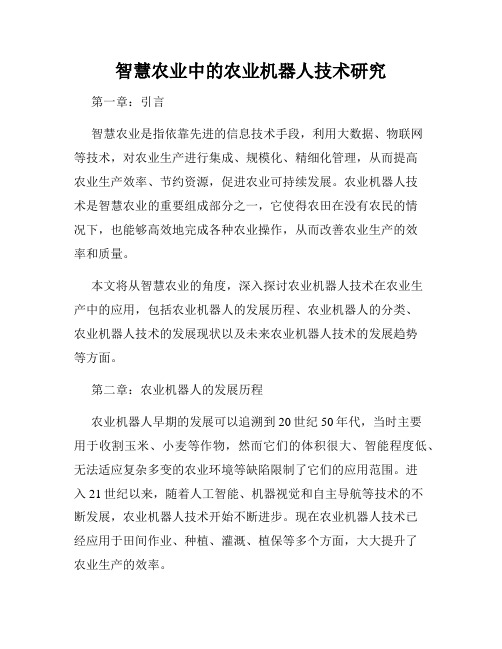 智慧农业中的农业机器人技术研究

第一章：引言

智慧农业是指依靠先进的信息技术手段，利用大数据、物联网等技术，对农业生产进行集成、规模化、精细化管理，从而提高农业生产效率、节约资源，促进农业可持续发展。农业机器人技术是智慧农业的重要组成部分之一，它使得农田在没有农民的情况下，也能够高效地完成各种农业操作，从而改善农业生产的效率和质量。

本文将从智慧农业的角度，深入探讨农业机器人技术在农业生产中的应用，包括农业机器人的发展历程、农业机器人的分类、农业机器人技术的发展现状以及未来农业机器人技术的发展趋势等方面。

第二章：农业机器人的发展历程

农业机器人早期的发展可以追溯到20世纪50年代，当时主要用于收割玉米、小麦等作物，然而它们的体积很大、智能程度低、无法适应复杂多变的农业环境等缺陷限制了它们的应用范围。进入21世纪以来，随着人工智能、机器视觉和自主导航等技术的不断发展，农业机器人技术开始不断进步。现在农业机器人技术已经应用于田间作业、种植、灌溉、植保等多个方面，大大提升了农业生产的效率。